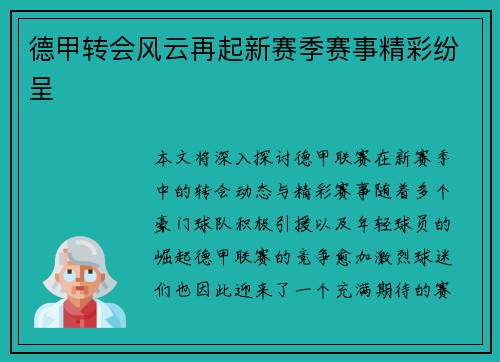 德甲转会风云再起新赛季赛事精彩纷呈

本文将深入探讨德甲联赛在新赛季中的转会动态与精彩赛事随着多个豪门球队积极引援以及年轻球员的崛起德甲联赛的竞争愈加激烈球迷们也因此迎来了一个充满期待的赛